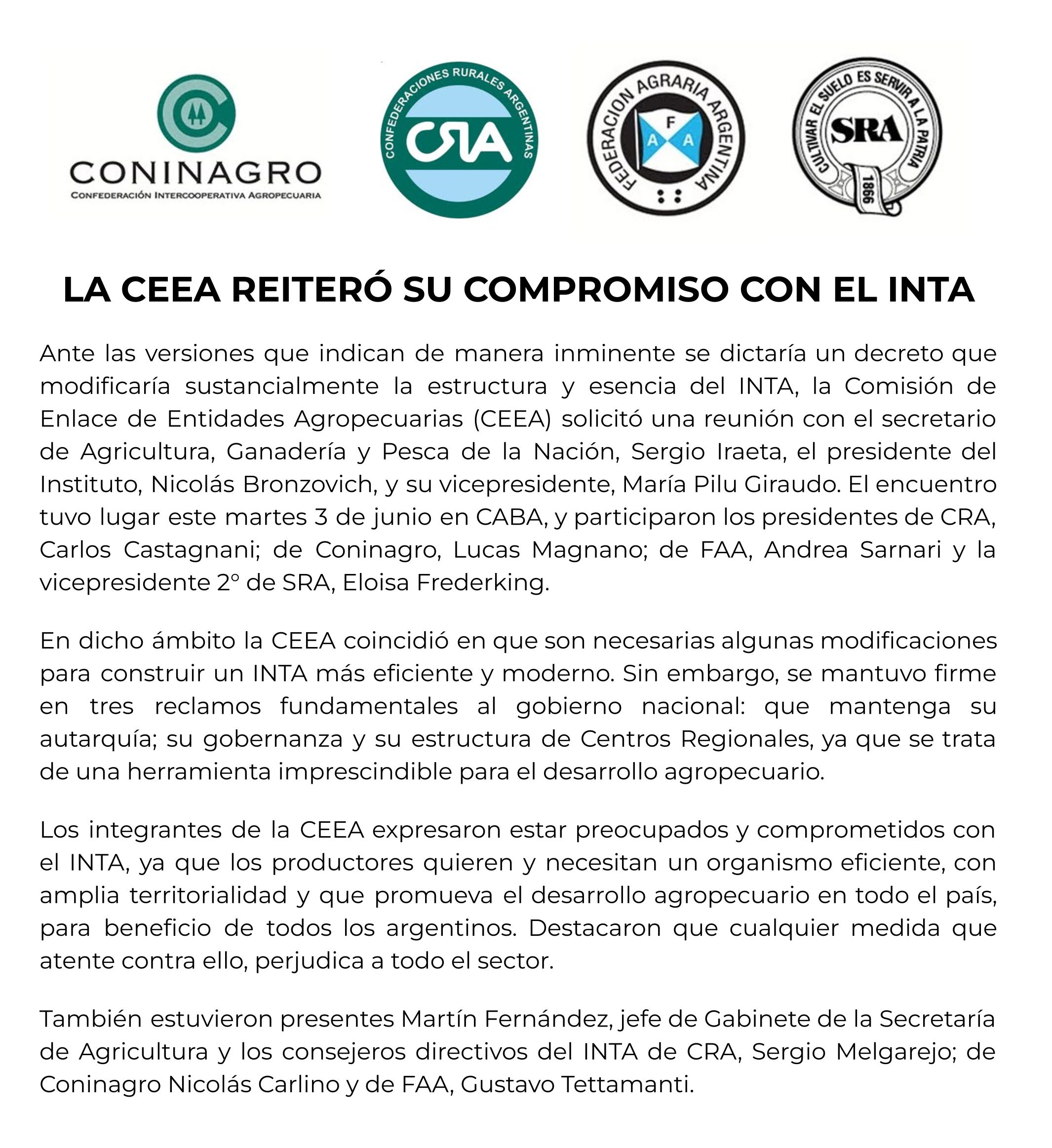 CONINAGRO
CONFEDERACIÓN INTERCOOPERATIVA AGROPECUARIA

CONFEDERACIONES RURALES ARGENTINAS
CRA

FEDERACION AGRARIA ARGENTINA
F
A A

CULTIVAR EL SUELO ES SERVIR A LA PATRIA
SRA
1866

LA CEEA REITERÓ SU COMPROMISO CON EL INTA

Ante las versiones que indican de manera inminente se dictaría un decreto que modificaría sustancialmente la estructura y esencia del INTA, la Comisión de Enlace de Entidades Agropecuarias (CEEA) solicitó una reunión con el secretario de Agricultura, Ganadería y Pesca de la Nación, Sergio Iraeta, el presidente del Instituto, Nicolás Bronzovich, y su vicepresidente, María Pilu Giraudo. El encuentro tuvo lugar este martes 3 de junio en CABA, y participaron los presidentes de CRA, Carlos Castagnani; de Coninagro, Lucas Magnano; de FAA, Andrea Sarnari y la vicepresidente 2° de SRA, Eloisa Frederking.

En dicho ámbito la CEEA coincidió en que son necesarias algunas modificaciones para construir un INTA más eficiente y moderno. Sin embargo, se mantuvo firme en tres reclamos fundamentales al gobierno nacional: que mantenga su autarquía; su gobernanza y su estructura de Centros Regionales, ya que se trata de una herramienta imprescindible para el desarrollo agropecuario.

Los integrantes de la CEEA expresaron estar preocupados y comprometidos con el INTA, ya que los productores quieren y necesitan un organismo eficiente, con amplia territorialidad y que promueva el desarrollo agropecuario en todo el país, para beneficio de todos los argentinos. Destacaron que cualquier medida que atente contra ello, perjudica a todo el sector.

También estuvieron presentes Martín Fernández, jefe de Gabinete de la Secretaría de Agricultura y los consejeros directivos del INTA de CRA, Sergio Melgarejo; de Coninagro Nicolás Carlino y de FAA, Gustavo Tettamanti.